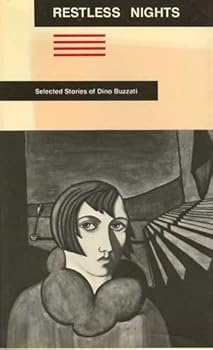 RESTLESS NIGHTS

Selected Stories of Dino Buzzati